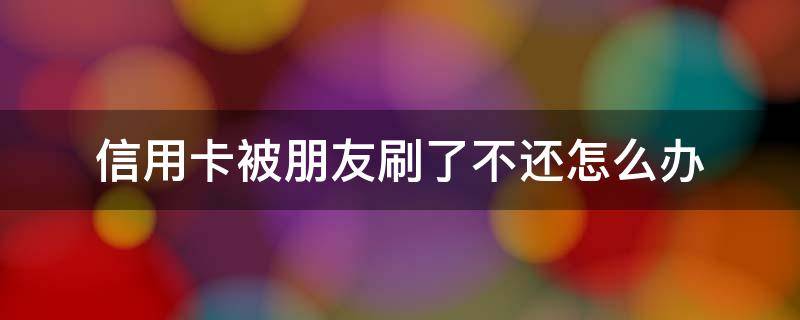 信用卡被朋友刷了不还怎么办